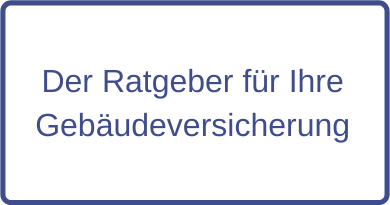 Der Ratgeber für Ihre Gebäudeversicherung